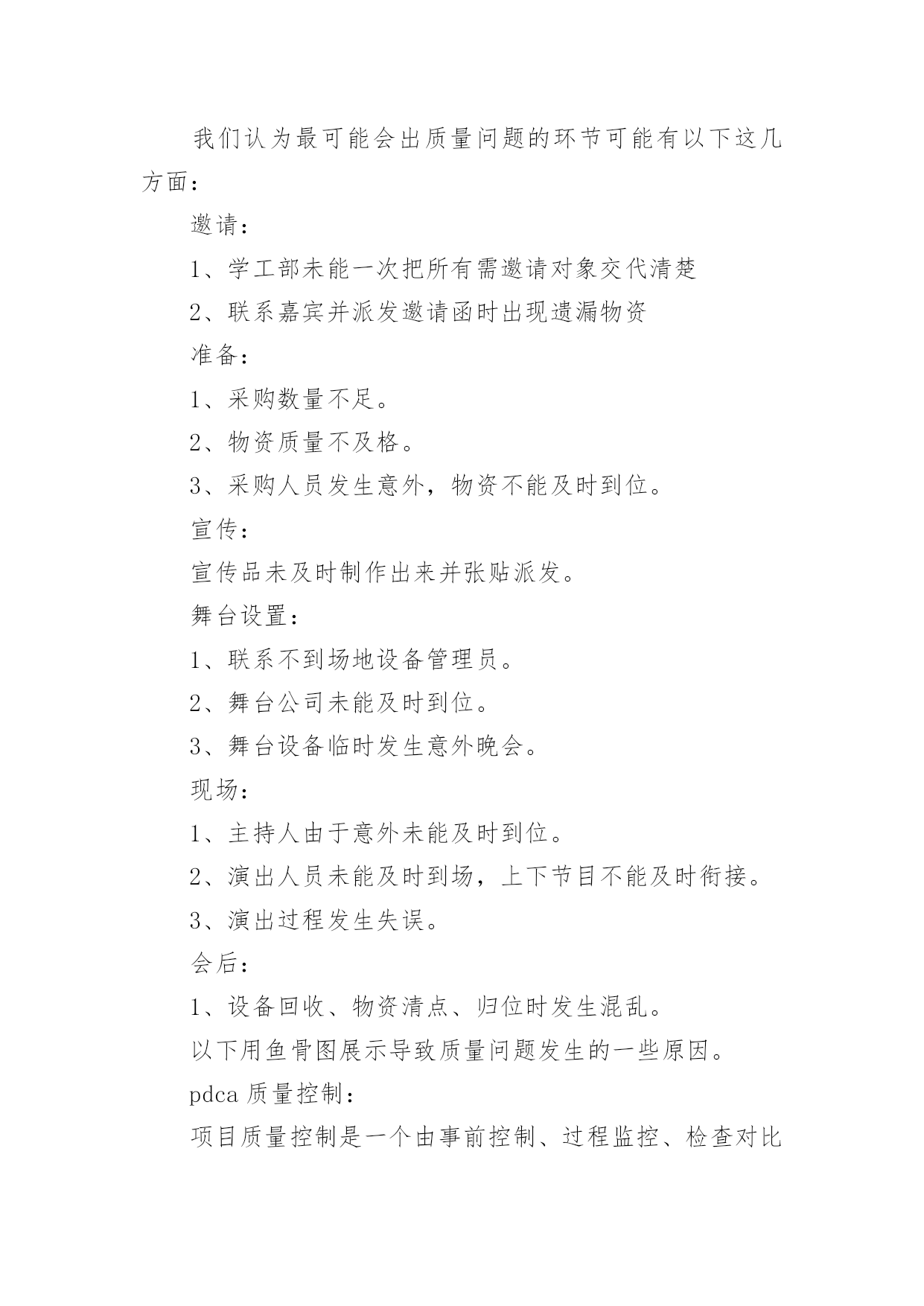 我们认为最可能会出质量问题的环节可能有以下这几方面：

邀请：

1、学工部未能一次把所有需邀请对象交代清楚

2、联系嘉宾并派发邀请函时出现遗漏物资

准备：

1、采购数量不足。

2、物资质量不及格。

3、采购人员发生意外，物资不能及时到位。

宣传：

宣传品未及时制作出来并张贴派发。

舞台设置：

1、联系不到场地设备管理员。

2、舞台公司未能及时到位。

3、舞台设备临时发生意外晚会。

现场：

1、主持人由于意外未能及时到位。

2、演出人员未能及时到场，上下节目不能及时衔接。

3、演出过程发生失误。

会后：

1、设备回收、物资清点、归位时发生混乱。

以下用鱼骨图展示导致质量问题发生的一些原因。

pdca 质量控制：

项目质量控制是一个由事前控制、过程监控、检查对比